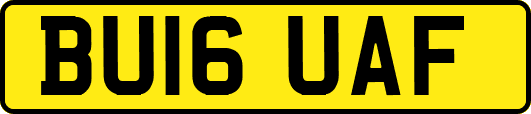 BU16 UAF